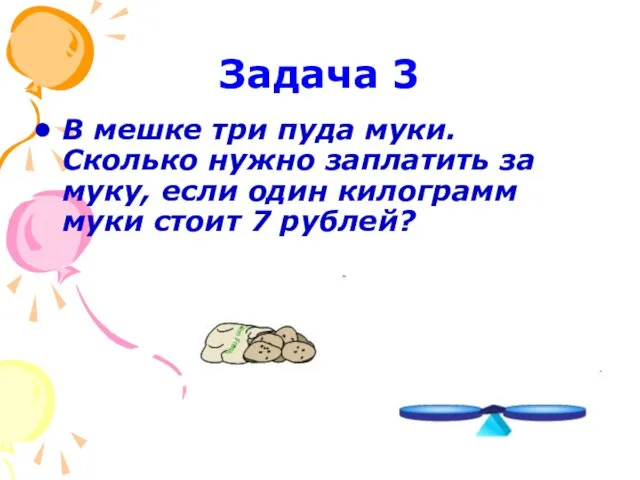 Задача 3

• В мешке три пуда муки. Сколько нужно заплатить за муку, если один килограмм муки стоит 7 рублей?